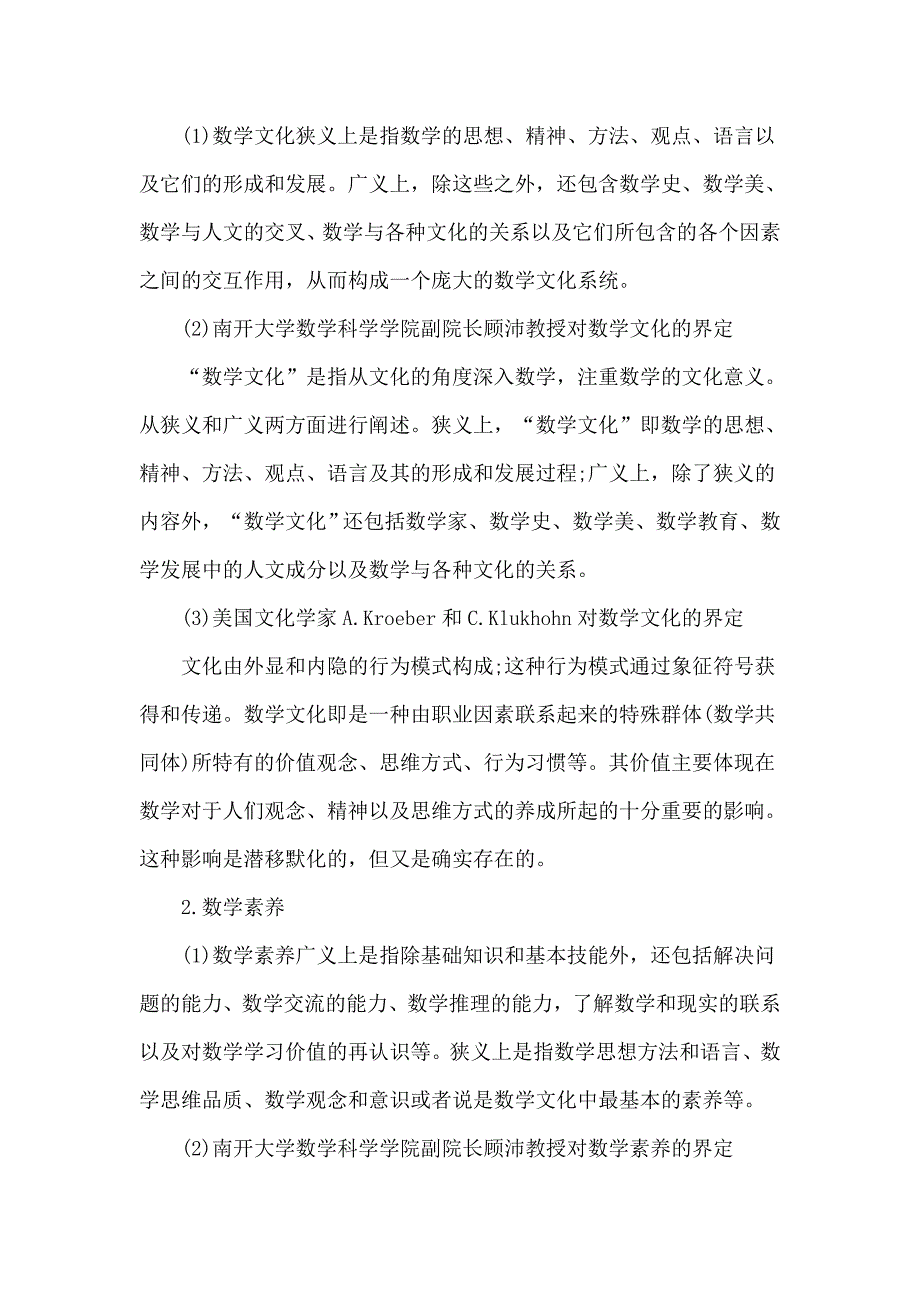 (1)数学文化狭义上是指数学的思想、精神、方法、观点、语言以及它们的形成和发展。广义上，除这些之外，还包含数学史、数学美、数学与人文的交叉、数学与各种文化的关系以及它们所包含的各个因素之间的交互作用，从而构成一个庞大的数学文化系统。

(2)南开大学数学科学学院副院长顾沛教授对数学文化的界定

“数学文化”是指从文化的角度深入数学，注重数学的文化意义。从狭义和广义两方面进行阐述。狭义上，“数学文化”即数学的思想、精神、方法、观点、语言及其的形成和发展过程;广义上，除了狭义的内容外，“数学文化”还包括数学家、数学史、数学美、数学教育、数学发展中的人文成分以及数学与各种文化的关系。

(3)美国文化学家 A.Kroeber 和 C.Klukhohn 对数学文化的界定

文化由外显和内隐的行为模式构成;这种行为模式通过象征符号获得和传递。数学文化即是一种由职业因素联系起来的特殊群体(数学共同体)所特有的价值观念、思维方式、行为习惯等。其价值主要体现在数学对于人们观念、精神以及思维方式的养成所起的十分重要的影响。这种影响是潜移默化的，但又是确实存在的。

2.数学素养

(1)数学素养广义上是指除基础知识和基本技能外，还包括解决问题的能力、数学交流的能力、数学推理的能力，了解数学和现实的联系以及对数学学习价值的再认识等。狭义上是指数学思想方法和语言、数学思维品质、数学观念和意识或者说是数学文化中最基本的素养等。

(2)南开大学数学科学学院副院长顾沛教授对数学素养的界定